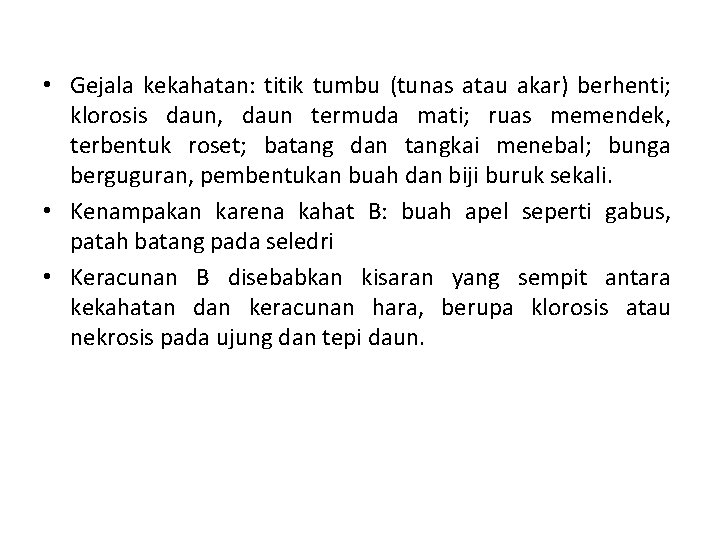 • Gejala kekahatan: titik tumbu (tunas atau akar) berhenti; klorosis daun, daun termuda mati; ruas memendek, terbentuk roset; batang dan tangkai menebal; bunga berguguran, pembentukan buah dan biji buruk sekali.

• Kenampakan karena kahat B: buah apel seperti gabus, patah batang pada seledri

• Keracunan B disebabkan kisaran yang sempit antara kekahatan dan keracunan hara, berupa klorosis atau nekrosis pada ujung dan tepi daun.